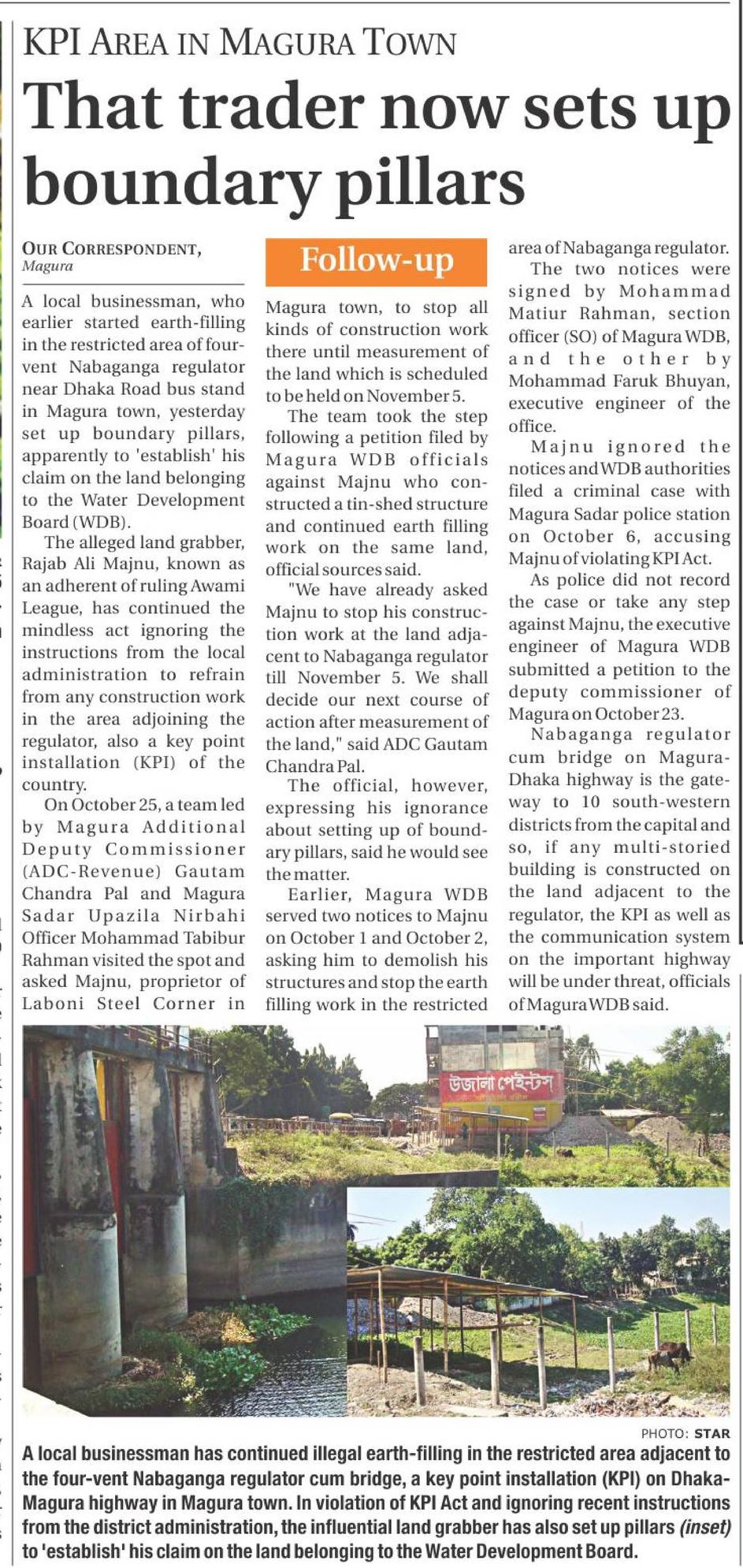 KPI AREA IN MAGURA TOWN

That trader now sets up boundary pillars

OUR CORRESPONDENT, Magura

Follow-up

A local businessman, who earlier started earth-filling in the restricted area of four-vent Nabaganga regulator near Dhaka Road bus stand in Magura town, yesterday set up boundary pillars, apparently to 'establish' his claim on the land belonging to the Water Development Board (WDB).

The alleged land grabber, Rajab Ali Majnu, known as an adherent of ruling Awami League, has continued the mindless act ignoring the instructions from the local administration to refrain from any construction work in the area adjoining the regulator, also a key point installation (KPI) of the country.

On October 25, a team led by Magura Additional Deputy Commissioner (ADC-Revenue) Gautam Chandra Pal and Magura Sadar Upazila Nirbahi Officer Mohammad Tabibur Rahman visited the spot and asked Majnu, proprietor of Laboni Steel Corner in Magura town, to stop all kinds of construction work there until measurement of the land which is scheduled to be held on November 5.

The team took the step following a petition filed by Magura WDB officials against Majnu who constructed a tin-shed structure and continued earth filling work on the same land, official sources said.

"We have already asked Majnu to stop his construction work at the land adjacent to Nabaganga regulator till November 5. We shall decide our next course of action after measurement of the land," said ADC Gautam Chandra Pal.

The official, however, expressing his ignorance about setting up of boundary pillars, said he would see the matter.

Earlier, Magura WDB served two notices to Majnu on October 1 and October 2, asking him to demolish his structures and stop the earth filling work in the restricted area of Nabaganga regulator.

The two notices were signed by Mohammad Matiur Rahman, section officer (SO) of Magura WDB, and the other by Mohammad Faruk Bhuyan, executive engineer of the office.

Majnu ignored the notices and WDB authorities filed a criminal case with Magura Sadar police station on October 6, accusing Majnu of violating KPI Act.

As police did not record the case or take any step against Majnu, the executive engineer of Magura WDB submitted a petition to the deputy commissioner of Magura on October 23.

Nabaganga regulator cum bridge on Magura-Dhaka highway is the gateway to 10 south-western districts from the capital and so, if any multi-storied building is constructed on the land adjacent to the regulator, the KPI as well as the communication system on the important highway will be under threat, officials of Magura WDB said.

উজালা পেইন্টস

PHOTO: STAR

A local businessman has continued illegal earth-filling in the restricted area adjacent to the four-vent Nabaganga regulator cum bridge, a key point installation (KPI) on Dhaka-Magura highway in Magura town. In violation of KPI Act and ignoring recent instructions from the district administration, the influential land grabber has also set up pillars (inset) to 'establish' his claim on the land belonging to the Water Development Board.